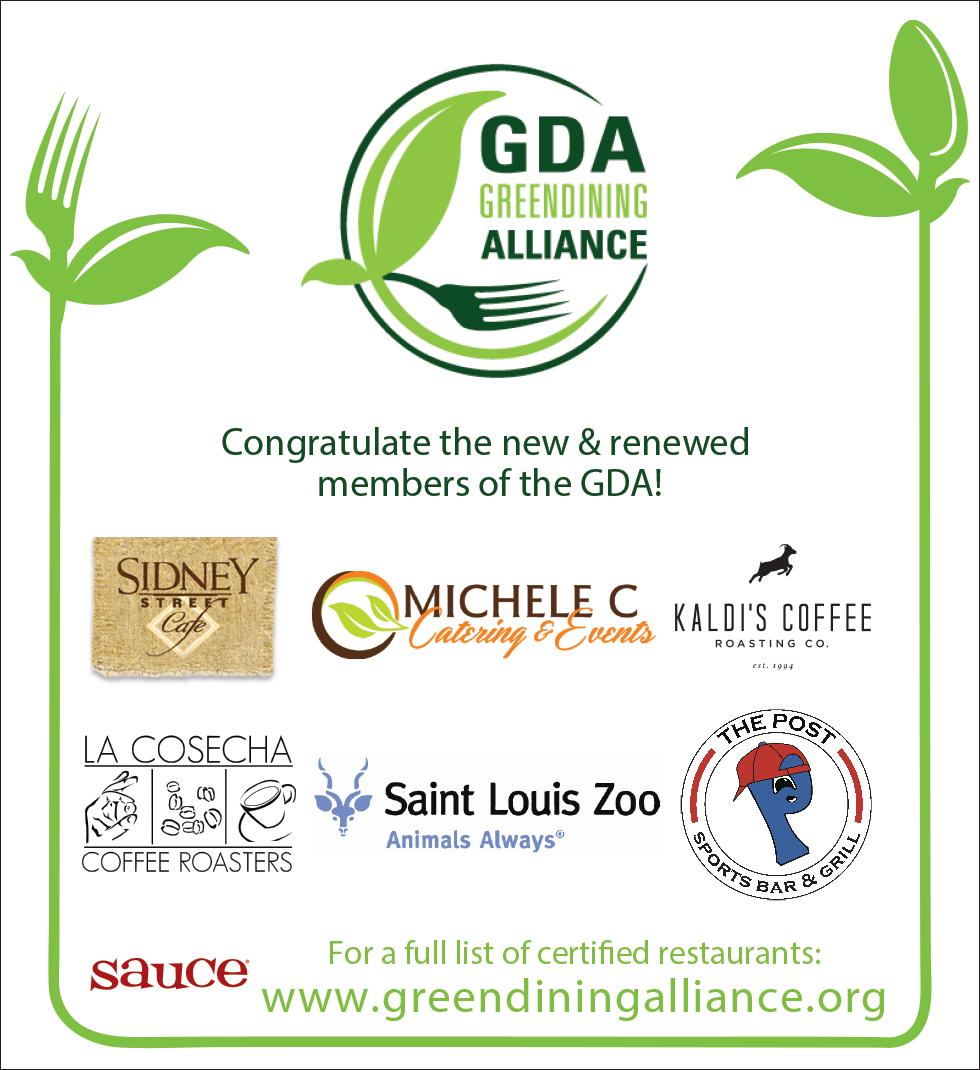 GDA
GREENDINING
ALLIANCE

Congratulate the new & renewed members of the GDA!

SIDNEY
STREET
Cafe

MICHELE C
Catering & Events

KALDI'S COFFEE
ROASTING CO.
est. 1994

LA COSECHA
COFFEE ROASTERS

Saint Louis Zoo
Animals Always®

THE POST
SPORTS BAR & GRILL

sauce

For a full list of certified restaurants:
www.greendiningalliance.org